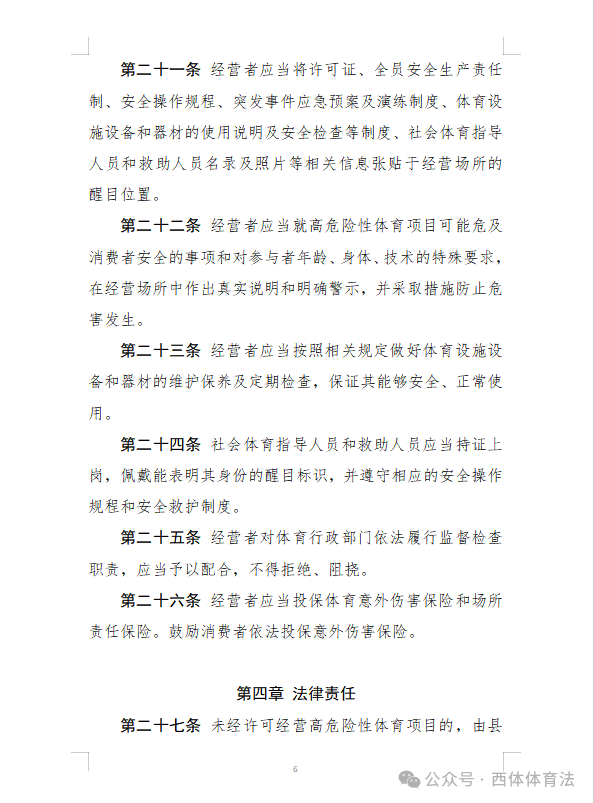 第二十一条 经营者应当将许可证、全员安全生产责任制、安全操作规程、突发事件应急预案及演练制度、体育设施设备和器材的使用说明及安全检查等制度、社会体育指导人员和救助人员名录及照片等相关信息张贴于经营场所的醒目位置。

第二十二条 经营者应当就高危险性体育项目可能危及消费者安全的事项和对参与者年龄、身体、技术的特殊要求，在经营场所中作出真实说明和明确警示，并采取措施防止危害发生。

第二十三条 经营者应当按照相关规定做好体育设施设备和器材的维护保养及定期检查，保证其能够安全、正常使用。

第二十四条 社会体育指导人员和救助人员应当持证上岗，佩戴能表明其身份的醒目标识，并遵守相应的安全操作规程和安全救护制度。

第二十五条 经营者对体育行政部门依法履行监督检查职责，应当予以配合，不得拒绝、阻挠。

第二十六条 经营者应当投保体育意外伤害保险和场所责任保险。鼓励消费者依法投保意外伤害保险。

第四章 法律责任

第二十七条 未经许可经营高危险性体育项目的，由县

6

公众号 · 西体体育法